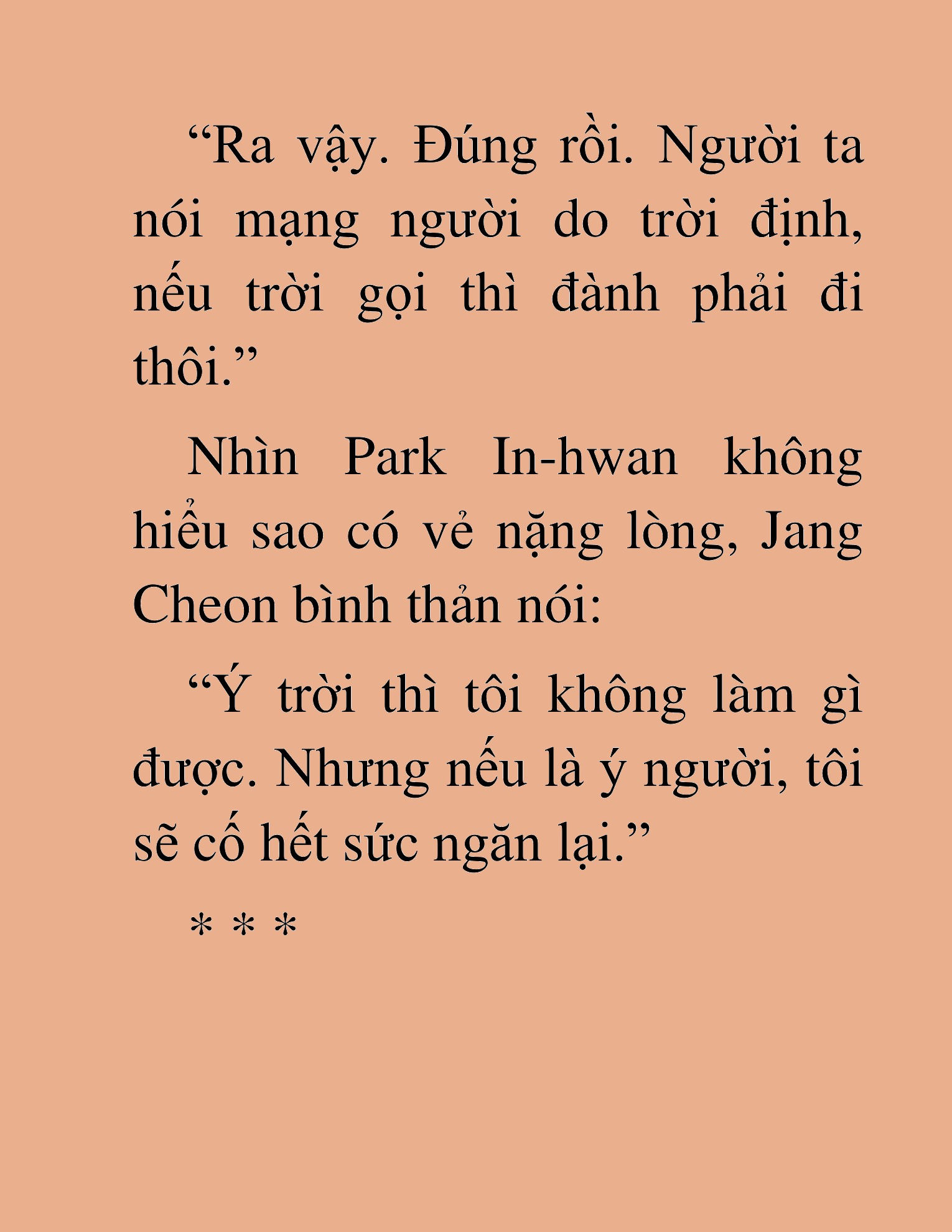 “Ra vậy. Đúng rồi. Người ta nói mạng người do trời định, nếu trời gọi thì đành phải đi thôi.”

Nhìn Park In-hwan không hiểu sao có vẻ nặng lòng, Jang Cheon bình thản nói:

“Ý trời thì tôi không làm gì được. Nhưng nếu là ý người, tôi sẽ cố hết sức ngăn lại.”

* * *